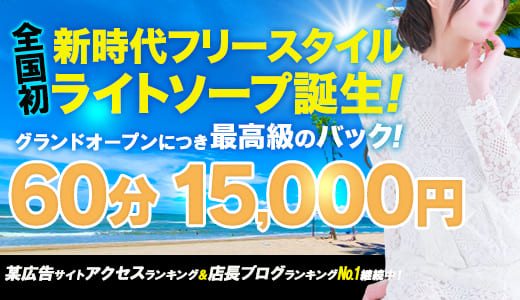 全国初

新時代フリースタイル
ライトソープ誕生!

グランドオープンにつき最高級のバック!

60分 15,000円

某広告サイトアクセスランキング&店長ブログランキングNo.1継続中!